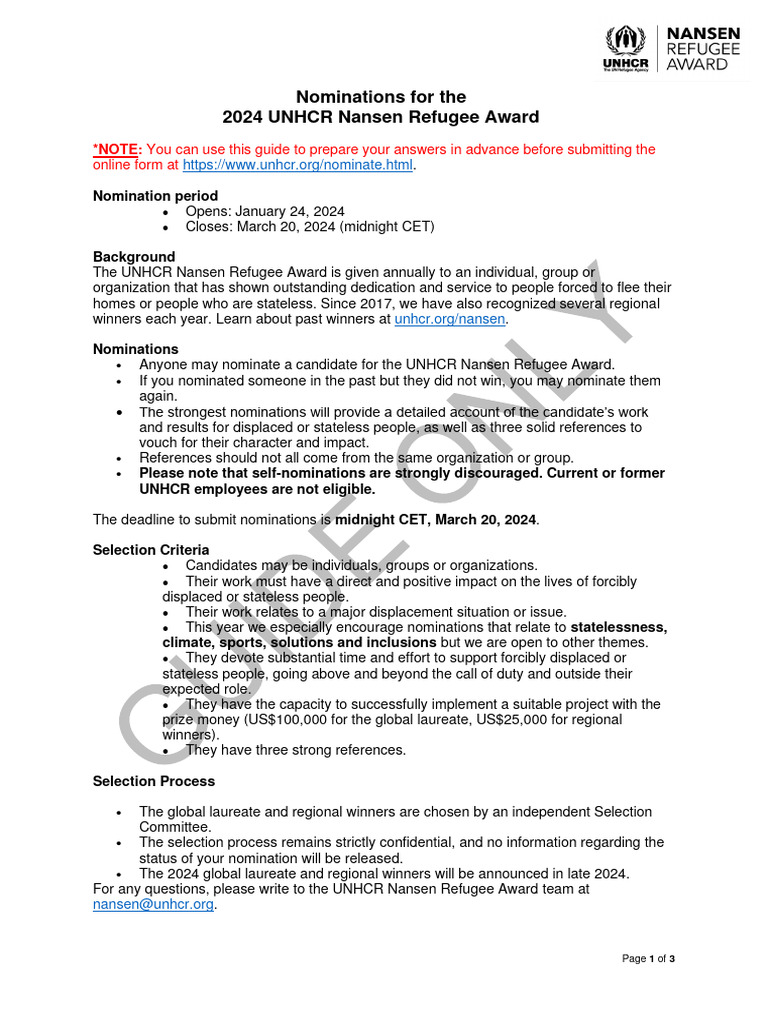 UNHCR
The UN Refugee Agency
NANSEN
REFUGEE
AWARD

Nominations for the
2024 UNHCR Nansen Refugee Award

*NOTE: You can use this guide to prepare your answers in advance before submitting the online form at https://www.unhcr.org/nominate.html.

Nomination period
• Opens: January 24, 2024
• Closes: March 20, 2024 (midnight CET)

Background
The UNHCR Nansen Refugee Award is given annually to an individual, group or organization that has shown outstanding dedication and service to people forced to flee their homes or people who are stateless. Since 2017, we have also recognized several regional winners each year. Learn about past winners at unhcr.org/nansen.

Nominations
• Anyone may nominate a candidate for the UNHCR Nansen Refugee Award.
• If you nominated someone in the past but they did not win, you may nominate them again.
• The strongest nominations will provide a detailed account of the candidate's work and results for displaced or stateless people, as well as three solid references to vouch for their character and impact.
• References should not all come from the same organization or group.
• Please note that self-nominations are strongly discouraged. Current or former UNHCR employees are not eligible.

The deadline to submit nominations is midnight CET, March 20, 2024.

Selection Criteria
• Candidates may be individuals, groups or organizations.
• Their work must have a direct and positive impact on the lives of forcibly displaced or stateless people.
• Their work relates to a major displacement situation or issue.
• This year we especially encourage nominations that relate to statelessness, climate, sports, solutions and inclusions but we are open to other themes.
• They devote substantial time and effort to support forcibly displaced or stateless people, going above and beyond the call of duty and outside their expected role.
• They have the capacity to successfully implement a suitable project with the prize money (US$100,000 for the global laureate, US$25,000 for regional winners).
• They have three strong references.

Selection Process

• The global laureate and regional winners are chosen by an independent Selection Committee.
• The selection process remains strictly confidential, and no information regarding the status of your nomination will be released.
• The 2024 global laureate and regional winners will be announced in late 2024.
For any questions, please write to the UNHCR Nansen Refugee Award team at nansen@unhcr.org.

GUIDE ONLY

Page 1 of 3